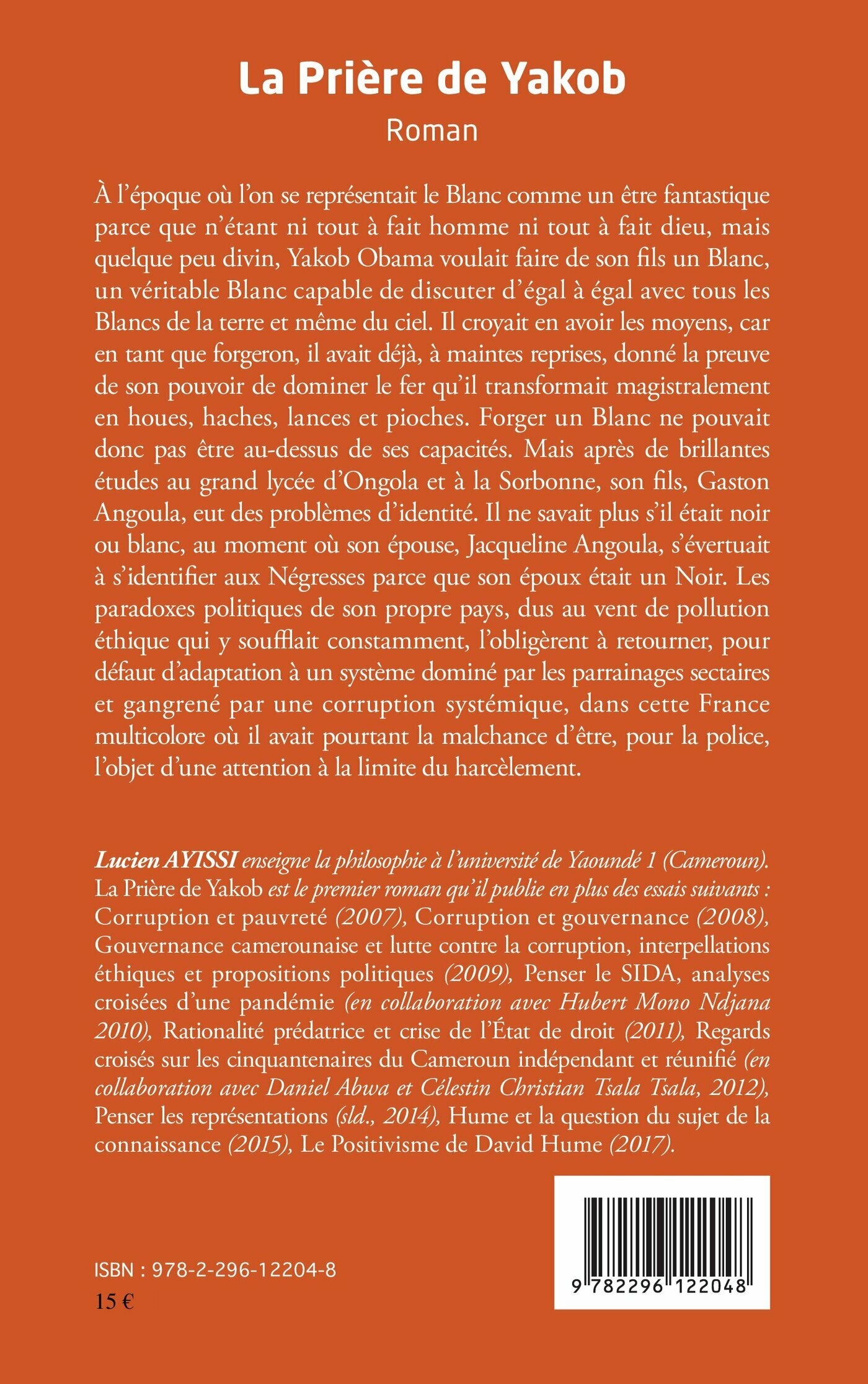 La Prière de Yakob

Roman

À l'époque où l'on se représentait le Blanc comme un être fantastique parce que n'étant ni tout à fait homme ni tout à fait dieu, mais quelque peu divin, Yakob Obama voulait faire de son fils un Blanc, un véritable Blanc capable de discuter d'égal à égal avec tous les Blancs de la terre et même du ciel. Il croyait en avoir les moyens, car en tant que forgeron, il avait déjà, à maintes reprises, donné la preuve de son pouvoir de dominer le fer qu'il transformait magistralement en houes, haches, lances et pioches. Forger un Blanc ne pouvait donc pas être au-dessus de ses capacités. Mais après de brillantes études au grand lycée d'Ongola et à la Sorbonne, son fils, Gaston Angoula, eut des problèmes d'identité. Il ne savait plus s'il était noir ou blanc, au moment où son épouse, Jacqueline Angoula, s'évertuait à s'identifier aux Négresses parce que son époux était un Noir. Les paradoxes politiques de son propre pays, dus au vent de pollution éthique qui y soufflait constamment, l'obligèrent à retourner, pour défaut d'adaptation à un système dominé par les parrainages sectaires et gangrené par une corruption systémique, dans cette France multicolore où il avait pourtant la malchance d'être, pour la police, l'objet d'une attention à la limite du harcèlement.

Lucien AYISSI enseigne la philosophie à l'université de Yaoundé 1 (Cameroun). La Prière de Yakob est le premier roman qu'il publie en plus des essais suivants : Corruption et pauvreté (2007), Corruption et gouvernance (2008), Gouvernance camerounaise et lutte contre la corruption, interpellations éthiques et propositions politiques (2009), Penser le SIDA, analyses croisées d'une pandémie (en collaboration avec Hubert Mono Ndjana 2010), Rationalité prédatrice et crise de l'État de droit (2011), Regards croisés sur les cinquantenaires du Cameroun indépendant et réunifié (en collaboration avec Daniel Abwa et Célestin Christian Tsala Tsala, 2012), Penser les représentations (sld., 2014), Hume et la question du sujet de la connaissance (2015), Le Positivisme de David Hume (2017).

ISBN : 978-2-296-12204-8
15 €

9 782296 122048